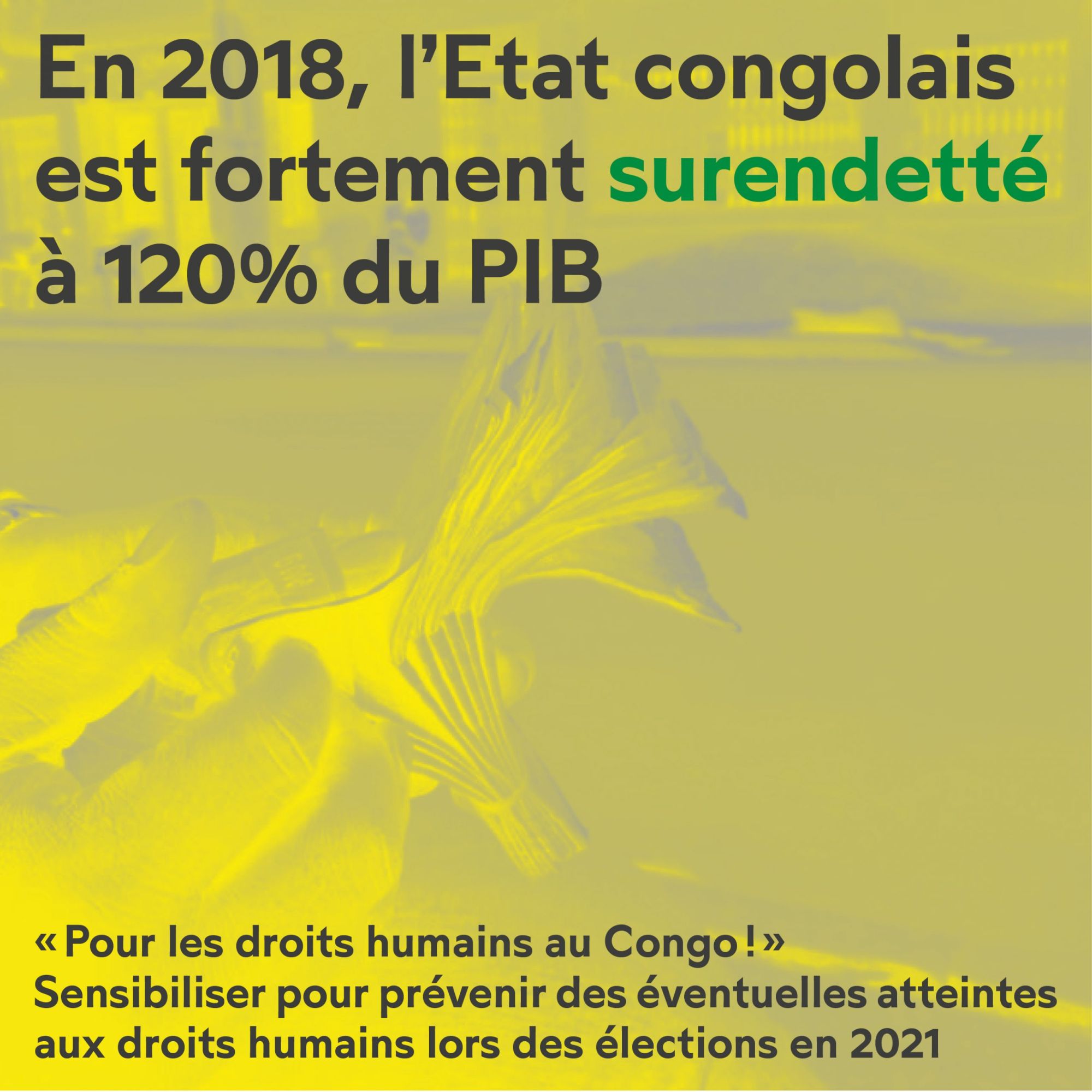 En 2018, l'Etat congolais est fortement surendetté à 120% du PIB

« Pour les droits humains au Congo ! »
Sensibiliser pour prévenir des éventuelles atteintes aux droits humains lors des élections en 2021